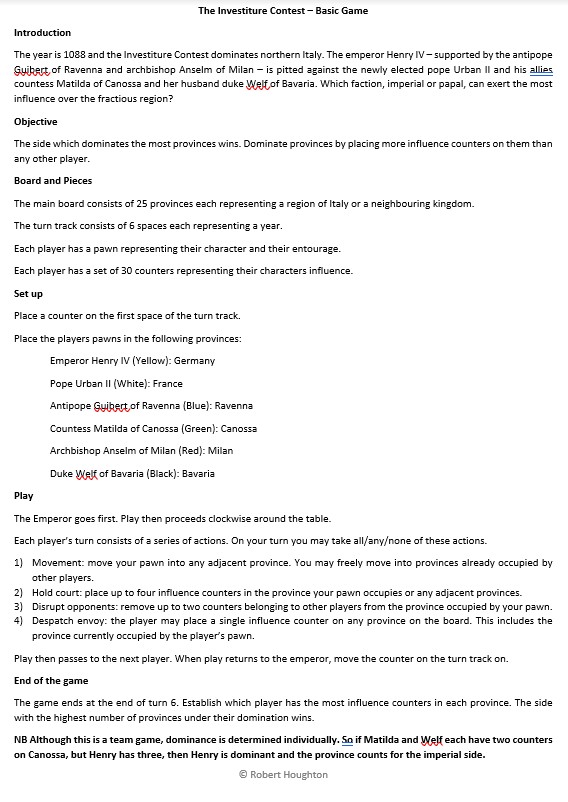 The Investiture Contest – Basic Game

Introduction

The year is 1088 and the Investiture Contest dominates northern Italy. The emperor Henry IV – supported by the antipope Guibert of Ravenna and archbishop Anselm of Milan – is pitted against the newly elected pope Urban II and his allies countess Matilda of Canossa and her husband duke Welf of Bavaria. Which faction, imperial or papal, can exert the most influence over the fractious region?

Objective

The side which dominates the most provinces wins. Dominate provinces by placing more influence counters on them than any other player.

Board and Pieces

The main board consists of 25 provinces each representing a region of Italy or a neighbouring kingdom.

The turn track consists of 6 spaces each representing a year.

Each player has a pawn representing their character and their entourage.

Each player has a set of 30 counters representing their characters influence.

Set up

Place a counter on the first space of the turn track.

Place the players pawns in the following provinces:

Emperor Henry IV (Yellow): Germany

Pope Urban II (White): France

Antipope Guibert of Ravenna (Blue): Ravenna

Countess Matilda of Canossa (Green): Canossa

Archbishop Anselm of Milan (Red): Milan

Duke Welf of Bavaria (Black): Bavaria

Play

The Emperor goes first. Play then proceeds clockwise around the table.

Each player's turn consists of a series of actions. On your turn you may take all/any/none of these actions.

1) Movement: move your pawn into any adjacent province. You may freely move into provinces already occupied by other players.
2) Hold court: place up to four influence counters in the province your pawn occupies or any adjacent provinces.
3) Disrupt opponents: remove up to two counters belonging to other players from the province occupied by your pawn.
4) Despatch envoy: the player may place a single influence counter on any province on the board. This includes the province currently occupied by the player's pawn.

Play then passes to the next player. When play returns to the emperor, move the counter on the turn track on.

End of the game

The game ends at the end of turn 6. Establish which player has the most influence counters in each province. The side with the highest number of provinces under their domination wins.

NB Although this is a team game, dominance is determined individually. So if Matilda and Welf each have two counters on Canossa, but Henry has three, then Henry is dominant and the province counts for the imperial side.

© Robert Houghton